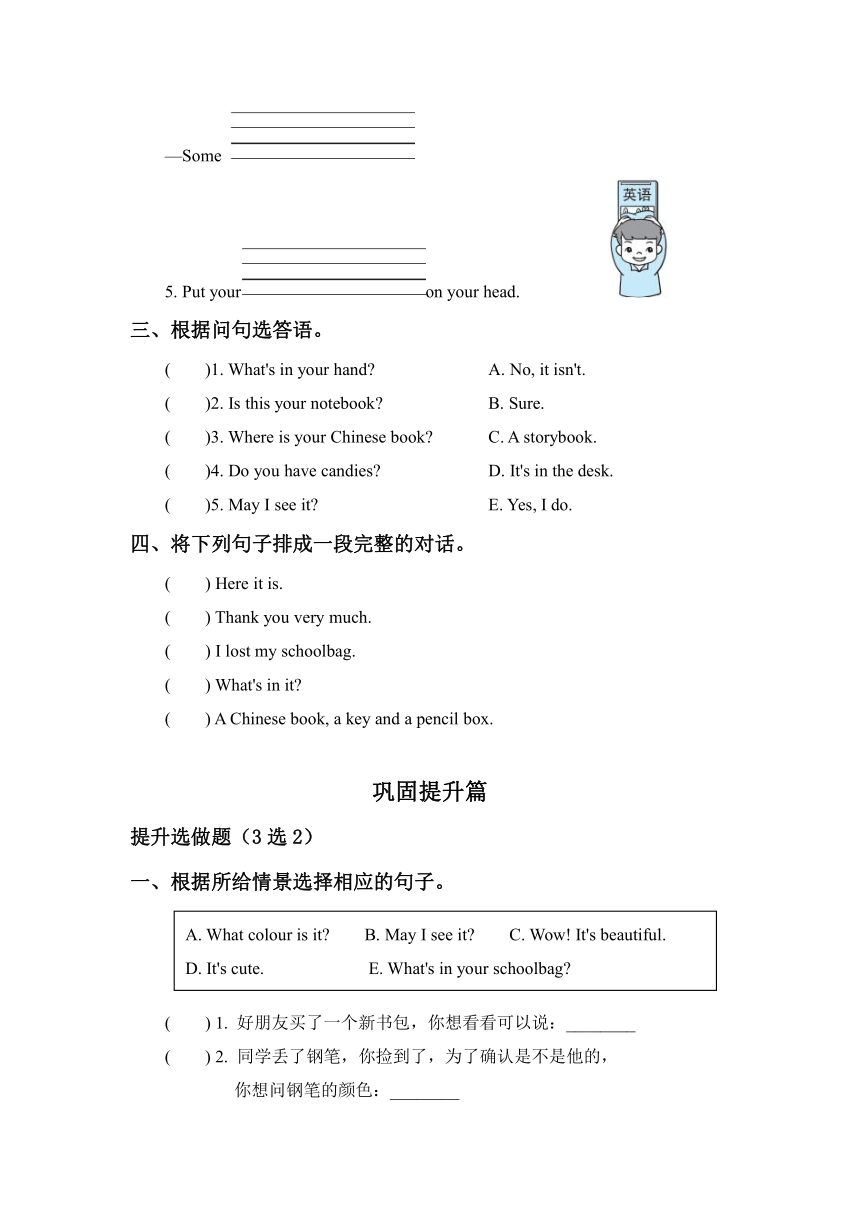 —Some ________

英语

5. Put your ________ on your head.

三、根据问句选答语。

(　　)1. What's in your hand?　　A. No, it isn't.

(　　)2. Is this your notebook?　　B. Sure.

(　　)3. Where is your Chinese book?　　C. A storybook.

(　　)4. Do you have candies?　　D. It's in the desk.

(　　)5. May I see it?　　E. Yes, I do.

四、将下列句子排成一段完整的对话。

(　　) Here it is.

(　　) Thank you very much.

(　　) I lost my schoolbag.

(　　) What's in it?

(　　) A Chinese book, a key and a pencil box.

巩固提升篇

提升选做题（3 选 2）

一、根据所给情景选择相应的句子。

A. What colour is it?　B. May I see it?　C. Wow! It's beautiful.
D. It's cute.　E. What's in your schoolbag?

(　　) 1. 好朋友买了一个新书包，你想看看可以说：________

(　　) 2. 同学丢了钢笔，你捡到了，为了确认是不是他的，你想问钢笔的颜色：________